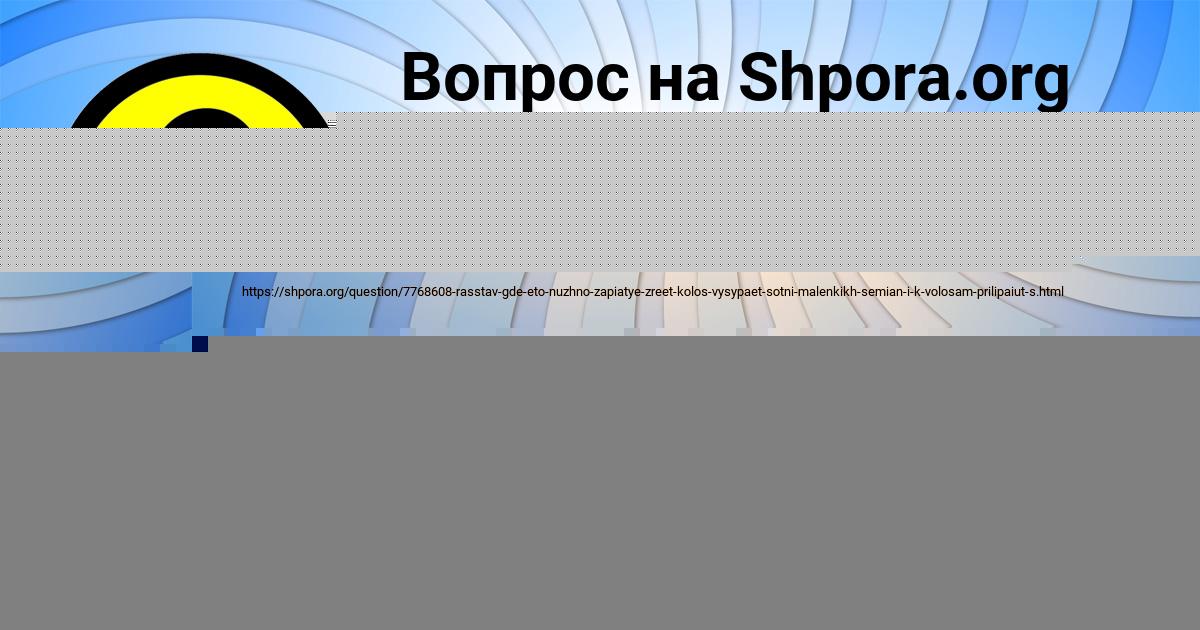 Вопрос на Shpora.org

https://shpora.org/question/7768608-rasstav-gde-eto-nuzhno-zapiatye-zreet-kolos-vysypaet-sotni-malenkikh-semian-i-k-volosam-prilipaiut-s.html